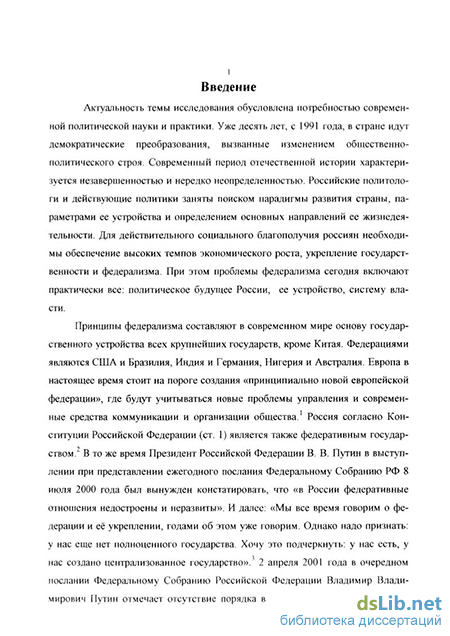 1

Введение

Актуальность темы исследования обусловлена потребностью современной политической науки и практики. Уже десять лет, с 1991 года, в стране идут демократические преобразования, вызванные изменением общественно-политического строя. Современный период отечественной истории характеризуется незавершенностью и нередко неопределенностью. Российские политологи и действующие политики заняты поиском парадигмы развития страны, параметрами ее устройства и определением основных направлений ее жизнедеятельности. Для действительного социального благополучия россиян необходимы обеспечение высоких темпов экономического роста, укрепление государственности и федерализма. При этом проблемы федерализма сегодня включают практически все: политическое будущее России, ее устройство, систему власти.

Принципы федерализма составляют в современном мире основу государственного устройства всех крупнейших государств, кроме Китая. Федерациями являются США и Бразилия, Индия и Германия, Нигерия и Австралия. Европа в настоящее время стоит на пороге создания «принципиально новой европейской федерации», где будут учитываться новые проблемы управления и современные средства коммуникации и организации общества.$^1$ Россия согласно Конституции Российской Федерации (ст. 1) является также федеративным государством.$^2$ В то же время Президент Российской Федерации В. В. Путин в выступлении при представлении ежегодного послания Федеральному Собранию РФ 8 июля 2000 года был вынужден констатировать, что «в России федеративные отношения недостроены и неразвиты». И далее: «Мы все время говорим о федерации и её укреплении, годами об этом уже говорим. Однако надо признать: у нас еще нет полноценного государства. Хочу это подчеркнуть: у нас есть, у нас создано централизованное государство».$^3$ 2 апреля 2001 года в очередном послании Федеральному Собранию Российской Федерации Владимир Владимирович Путин отмечает отсутствие порядка в

dsLib.net
библиотека диссертаций